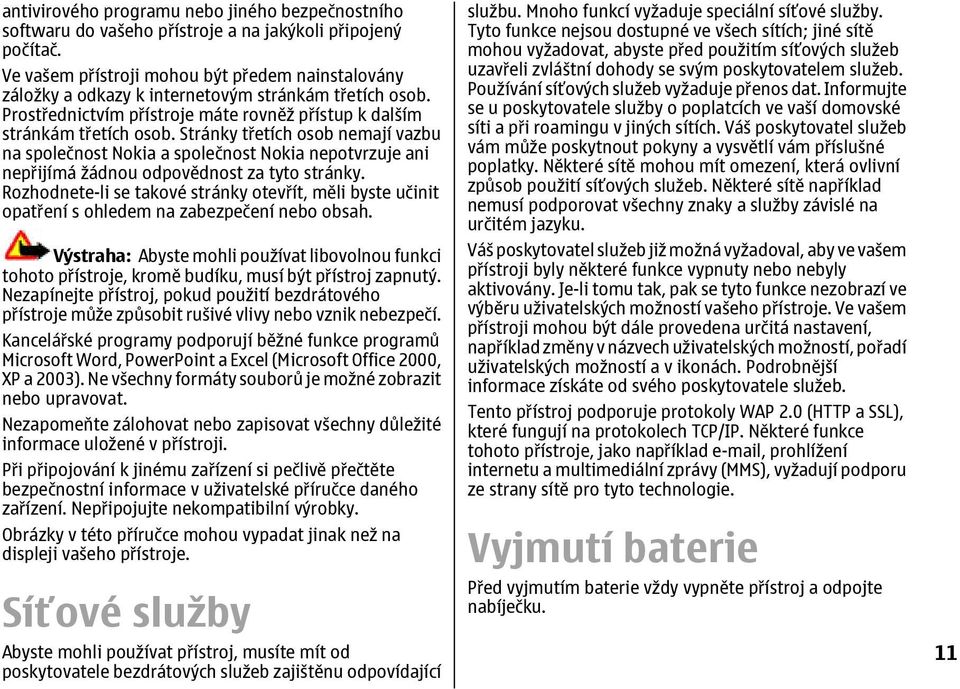 antivirového programu nebo jiného bezpečnostního softwaru do vašeho přístroje a na jakýkoli připojený počítač.

Ve vašem přístroji mohou být předem nainstalovány záložky a odkazy k internetovým stránkám třetích osob. Prostřednictvím přístroje máte rovněž přístup k dalším stránkám třetích osob. Stránky třetích osob nemají vazbu na společnost Nokia a společnost Nokia nepotvrzuje ani nepřijímá žádnou odpovědnost za tyto stránky. Rozhodnete-li se takové stránky otevřít, měli byste učinit opatření s ohledem na zabezpečení nebo obsah.

Výstraha: Abyste mohli používat libovolnou funkci tohoto přístroje, kromě budíku, musí být přístroj zapnutý. Nezapínejte přístroj, pokud použití bezdrátového přístroje může způsobit rušivé vlivy nebo vznik nebezpečí.

Kancelářské programy podporují běžné funkce programů Microsoft Word, PowerPoint a Excel (Microsoft Office 2000, XP a 2003). Ne všechny formáty souborů je možné zobrazit nebo upravovat.

Nezapomeňte zálohovat nebo zapisovat všechny důležité informace uložené v přístroji.

Při připojování k jinému zařízení si pečlivě přečtěte bezpečnostní informace v uživatelské příručce daného zařízení. Nepřipojujte nekompatibilní výrobky.

Obrázky v této příručce mohou vypadat jinak než na displeji vašeho přístroje.

Síťové služby

Abyste mohli používat přístroj, musíte mít od poskytovatele bezdrátových služeb zajištěnu odpovídající službu. Mnoho funkcí vyžaduje speciální síťové služby. Tyto funkce nejsou dostupné ve všech sítích; jiné sítě mohou vyžadovat, abyste před použitím síťových služeb uzavřeli zvláštní dohody se svým poskytovatelem služeb. Používání síťových služeb vyžaduje přenos dat. Informujte se u poskytovatele služby o poplatcích ve vaší domovské síti a při roamingu v jiných sítích. Váš poskytovatel služeb vám může poskytnout pokyny a vysvětlí vám příslušné poplatky. Některé sítě mohou mít omezení, která ovlivní způsob použití síťových služeb. Některé sítě například nemusí podporovat všechny znaky a služby závislé na určitém jazyku.

Váš poskytovatel služeb již možná vyžadoval, aby ve vašem přístroji byly některé funkce vypnuty nebo nebyly aktivovány. Je-li tomu tak, pak se tyto funkce nezobrazí ve výběru uživatelských možností vašeho přístroje. Ve vašem přístroji mohou být dále provedena určitá nastavení, například změny v názvech uživatelských možností, pořadí uživatelských možností a v ikonách. Podrobnější informace získáte od svého poskytovatele služeb.

Tento přístroj podporuje protokoly WAP 2.0 (HTTP a SSL), které fungují na protokolech TCP/IP. Některé funkce tohoto přístroje, jako například e-mail, prohlížení internetu a multimediální zprávy (MMS), vyžadují podporu ze strany sítě pro tyto technologie.

Vyjmutí baterie

Před vyjmutím baterie vždy vypněte přístroj a odpojte nabíječku.

11